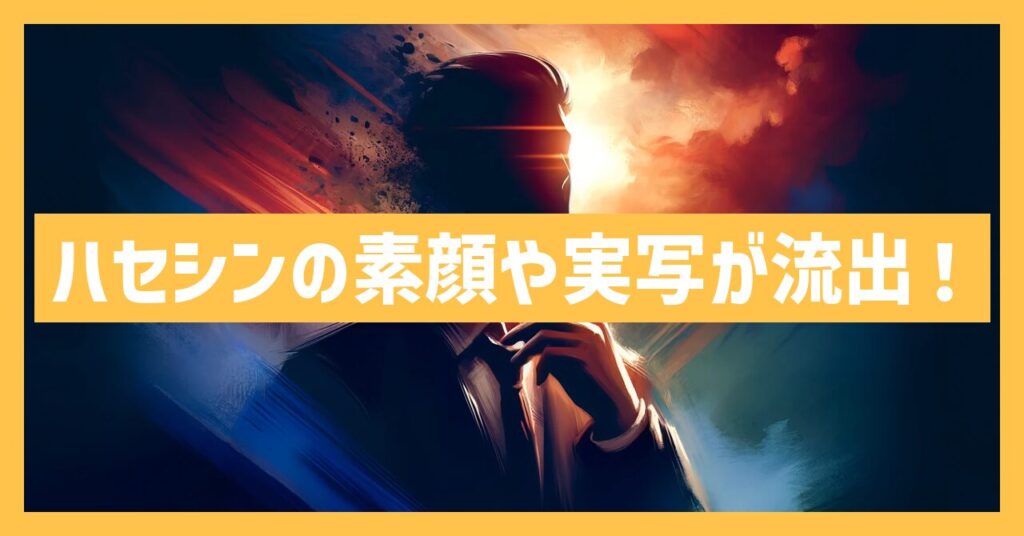 ハセシンの素顔や実写が流出！